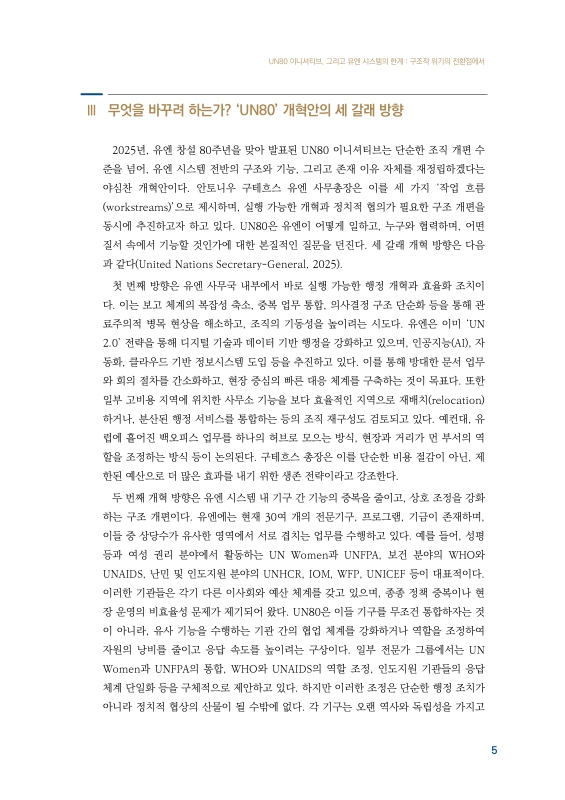 UN80 이니셔티브, 그리고 유엔 시스템의 한계 : 구조적 위기의 전환점에서

III 무엇을 바꾸려 하는가? 'UN80' 개혁안의 세 갈래 방향

2025년, 유엔 창설 80주년을 맞아 발표된 UN80 이니셔티브는 단순한 조직 개편 수준을 넘어, 유엔 시스템 전반의 구조와 기능, 그리고 존재 이유 자체를 재정립하겠다는 야심찬 개혁안이다. 안토니우 구테흐스 유엔 사무총장은 이를 세 가지 '작업 흐름(workstreams)'으로 제시하며, 실행 가능한 개혁과 정치적 협의가 필요한 구조 개편을 동시에 추진하고자 하고 있다. UN80은 유엔이 어떻게 일하고, 누구와 협력하며, 어떤 질서 속에서 기능할 것인가에 대한 본질적인 질문을 던진다. 세 갈래 개혁 방향은 다음과 같다(United Nations Secretary-General, 2025).

첫 번째 방향은 유엔 사무국 내부에서 바로 실행 가능한 행정 개혁과 효율화 조치이다. 이는 보고 체계의 복잡성 축소, 중복 업무 통합, 의사결정 구조 단순화 등을 통해 관료주의적 병목 현상을 해소하고, 조직의 기동성을 높이려는 시도다. 유엔은 이미 'UN 2.0' 전략을 통해 디지털 기술과 데이터 기반 행정을 강화하고 있으며, 인공지능(AI), 자동화, 클라우드 기반 정보시스템 도입 등을 추진하고 있다. 이를 통해 방대한 문서 업무와 회의 절차를 간소화하고, 현장 중심의 빠른 대응 체계를 구축하는 것이 목표다. 또한 일부 고비용 지역에 위치한 사무소 기능을 보다 효율적인 지역으로 재배치(relocation)하거나, 분산된 행정 서비스를 통합하는 등의 조직 재구성도 검토되고 있다. 예컨대, 유럽에 흩어진 백오피스 업무를 하나의 허브로 모으는 방식, 현장과 거리가 먼 부서의 역할을 조정하는 방식 등이 논의된다. 구테흐스 총장은 이를 단순한 비용 절감이 아닌, 제한된 예산으로 더 많은 효과를 내기 위한 생존 전략이라고 강조한다.

두 번째 개혁 방향은 유엔 시스템 내 기구 간 기능의 중복을 줄이고, 상호 조정을 강화하는 구조 개편이다. 유엔에는 현재 30여 개의 전문기구, 프로그램, 기금이 존재하며, 이들 중 상당수가 유사한 영역에서 서로 겹치는 업무를 수행하고 있다. 예를 들어, 성평등과 여성 권리 분야에서 활동하는 UN Women과 UNFPA, 보건 분야의 WHO와 UNAIDS, 난민 및 인도지원 분야의 UNHCR, IOM, WFP, UNICEF 등이 대표적이다. 이러한 기관들은 각기 다른 이사회와 예산 체계를 갖고 있으며, 종종 정책 중복이나 현장 운영의 비효율성 문제가 제기되어 왔다. UN80은 이들 기구를 무조건 통합하자는 것이 아니라, 유사 기능을 수행하는 기관 간의 협업 체계를 강화하거나 역할을 조정하여 자원의 낭비를 줄이고 응답 속도를 높이려는 구상이다. 일부 전문가 그룹에서는 UN Women과 UNFPA의 통합, WHO와 UNAIDS의 역할 조정, 인도지원 기관들의 응답 체계 단일화 등을 구체적으로 제안하고 있다. 하지만 이러한 조정은 단순한 행정 조치가 아니라 정치적 협상의 산물이 될 수밖에 없다. 각 기구는 오랜 역사와 독립성을 가지고

5